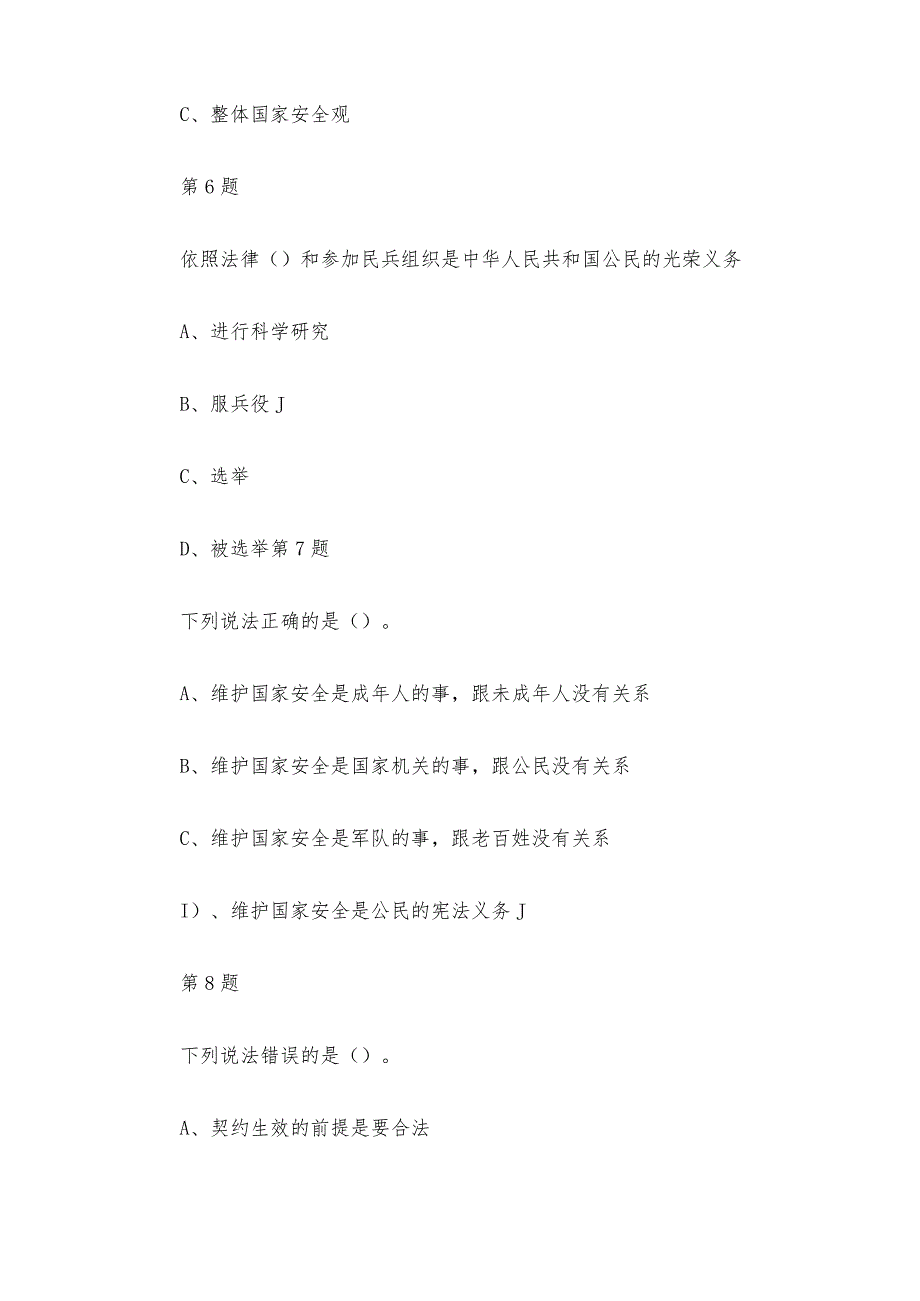 C、整体国家安全观

第6题

依照法律（）和参加民兵组织是中华人民共和国公民的光荣义务

A、进行科学研究

B、服兵役J

C、选举

D、被选举第7题

下列说法正确的是（）。

A、维护国家安全是成年人的事，跟未成年人没有关系

B、维护国家安全是国家机关的事，跟公民没有关系

C、维护国家安全是军队的事，跟老百姓没有关系

I）、维护国家安全是公民的宪法义务J

第8题

下列说法错误的是（）。

A、契约生效的前提是要合法